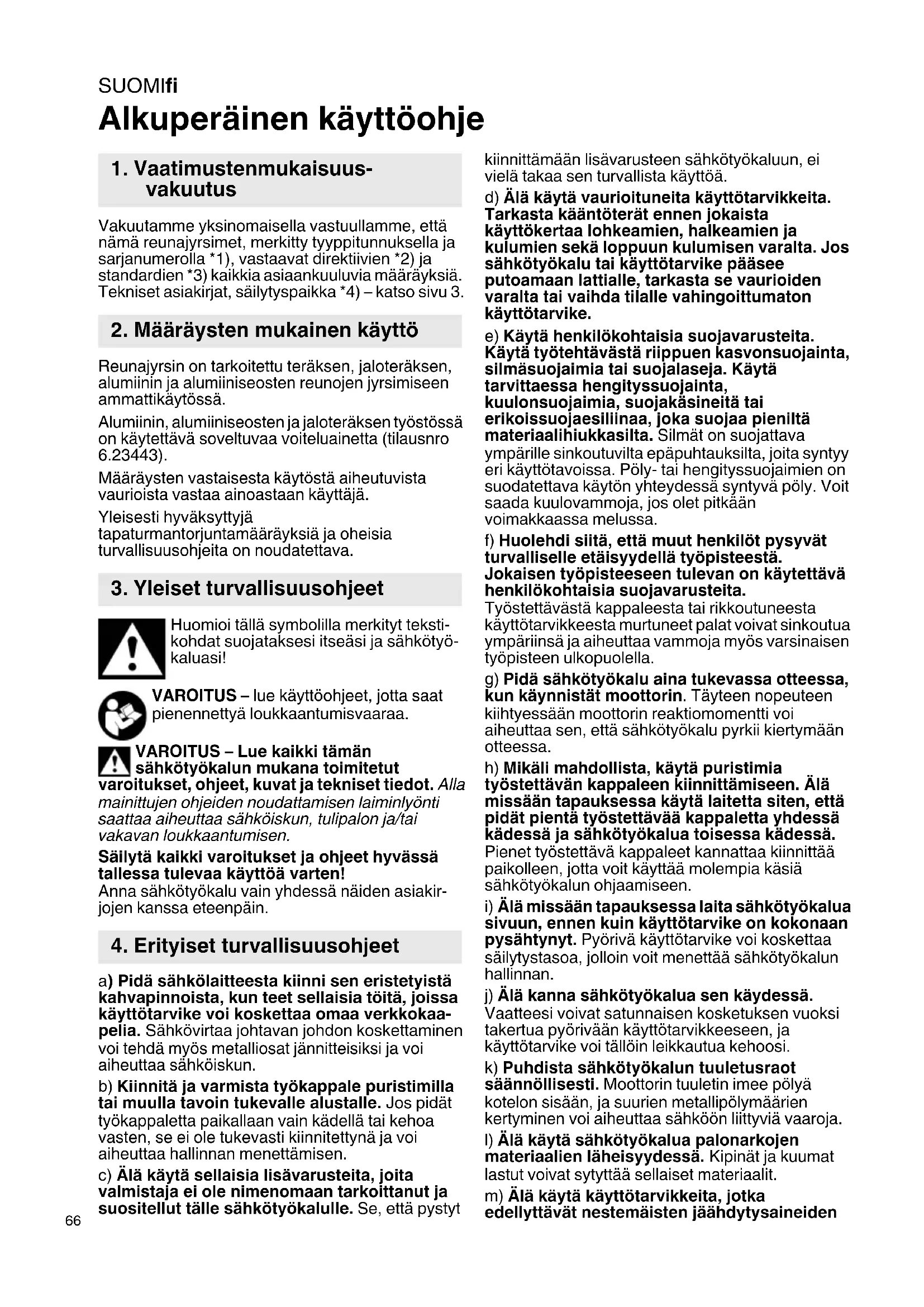 SUOMIfi

Alkuperäinen käyttöohje

1. Vaatimustenmukaisuusvakuutus

Vakuutamme yksinomaisella vastuullamme, että nämä reunajyrsimet, merkitty tyyppitunnuksella ja sarjanumerolla *1), vastaavat direktiivien *2) ja standardien *3) kaikkia asiaankuuluvia määräyksiä. Tekniset asiakirjat, säilytyspaikka *4) – katso sivu 3.

2. Määräysten mukainen käyttö

Reunajyrsin on tarkoitettu teräksen, jaloteräksen, alumiinin ja alumiiniseosten reunojen jyrsimiseen ammattikäytössä.

Alumiinin, alumiiniseosten ja jaloteräksen työstössä on käytettävä soveltuvaa voiteluainetta (tilausnro 6.23443).

Määräysten vastaisesta käytöstä aiheutuvista vaurioista vastaa ainoastaan käyttäjä.

Yleisesti hyväksyttyjä tapaturmantorjuntamääräyksiä ja oheisia turvallisuusohjeita on noudatettava.

3. Yleiset turvallisuusohjeet

Huomioi tällä symbolilla merkityt tekstikohdat suojataksesi itseäsi ja sähkötyökaluasi!

VAROITUS – lue käyttöohjeet, jotta saat pienennettyä loukkaantumisvaaraa.

VAROITUS – Lue kaikki tämän sähkötyökalun mukana toimitetut varoitukset, ohjeet, kuvat ja tekniset tiedot. Alla mainittujen ohjeiden noudattamisen laiminlyönti saattaa aiheuttaa sähköiskun, tulipalon ja/tai vakavan loukkaantumisen.

Säilytä kaikki varoitukset ja ohjeet hyvässä tallessa tulevaa käyttöä varten!
Anna sähkötyökalu vain yhdessä näiden asiakirjojen kanssa eteenpäin.

4. Erityiset turvallisuusohjeet

a) Pidä sähkölaitteesta kiinni sen eristetyistä kahvapinnoista, kun teet sellaisia töitä, joissa käyttötarvike voi koskettaa omaa verkkokaapelia. Sähkövirtaa johtavan johdon koskettaminen voi tehdä myös metalliosat jännitteisiksi ja voi aiheuttaa sähköiskun.

b) Kiinnitä ja varmista työkappale puristimilla tai muulla tavoin tukevalle alustalle. Jos pidät työkappaletta paikallaan vain kädellä tai kehoa vasten, se ei ole tukevasti kiinnitettynä ja voi aiheuttaa hallinnan menettämisen.

c) Älä käytä sellaisia lisävarusteita, joita valmistaja ei ole nimenomaan tarkoittanut ja suositellut tälle sähkötyökalulle. Se, että pystyt kiinnittämään lisävarusteen sähkötyökaluun, ei vielä takaa sen turvallista käyttöä.

d) Älä käytä vaurioituneita käyttötarvikkeita. Tarkasta kääntöterät ennen jokaista käyttökertaa lohkeamien, halkeamien ja kulumien sekä loppuun kulumisen varalta. Jos sähkötyökalu tai käyttötarvike pääsee putoamaan lattialle, tarkasta se vaurioiden varalta tai vaihda tilalle vahingoittumaton käyttötarvike.

e) Käytä henkilökohtaisia suojavarusteita. Käytä työtehtävästä riippuen kasvonsuojainta, silmäsuojaimia tai suojalaseja. Käytä tarvittaessa hengityssuojainta, kuulonsuojaimia, suojakäsineitä tai erikoissuojaesiliinaa, joka suojaa pieniltä materiaalihiukkasilta. Silmät on suojattava ympärille sinkoutuvilta epäpuhtauksilta, joita syntyy eri käyttötavoissa. Pöly- tai hengityssuojaimien on suodatettava käytön yhteydessä syntyvä pöly. Voit saada kuulovammoja, jos olet pitkään voimakkaassa melussa.

f) Huolehdi siitä, että muut henkilöt pysyvät turvalliselle etäisyydellä työpisteestä. Jokaisen työpisteeseen tulevan on käytettävä henkilökohtaisia suojavarusteita. Työstettävästä kappaleesta tai rikkoutuneesta käyttötarvikkeesta murtuneet palat voivat sinkoutua ympäriinsä ja aiheuttaa vammoja myös varsinaisen työpisteen ulkopuolella.

g) Pidä sähkötyökalu aina tukevassa otteessa, kun käynnistät moottorin. Täyteen nopeuteen kiihtyessään moottorin reaktiomomentti voi aiheuttaa sen, että sähkötyökalu pyrkii kiertymään otteessa.

h) Mikäli mahdollista, käytä puristimia työstettävän kappaleen kiinnittämiseen. Älä missään tapauksessa käytä laitetta siten, että pidät pientä työstettävää kappaletta yhdessä kädessä ja sähkötyökalua toisessa kädessä. Pienet työstettävä kappaleet kannattaa kiinnittää paikolleen, jotta voit käyttää molempia käsiä sähkötyökalun ohjaamiseen.

i) Älä missään tapauksessa laita sähkötyökalua sivuun, ennen kuin käyttötarvike on kokonaan pysähtynyt. Pyörivä käyttötarvike voi koskettaa säilytystasoa, jolloin voit menettää sähkötyökalun hallinnan.

j) Älä kanna sähkötyökalua sen käydessä. Vaatteesi voivat satunnaisen kosketuksen vuoksi takertua pyörivään käyttötarvikkeeseen, ja käyttötarvike voi tällöin leikkautua kehoosi.

k) Puhdista sähkötyökalun tuuletusraot säännöllisesti. Moottorin tuuletin imee pölyä kotelon sisään, ja suurien metallipölymäärien kertyminen voi aiheuttaa sähköön liittyviä vaaroja.

l) Älä käytä sähkötyökalua palonarkojen materiaalien läheisyydessä. Kipinät ja kuumat lastut voivat sytyttää sellaiset materiaalit.

m) Älä käytä käyttötarvikkeita, jotka edellyttävät nestemäisten jäähdytysaineiden

66